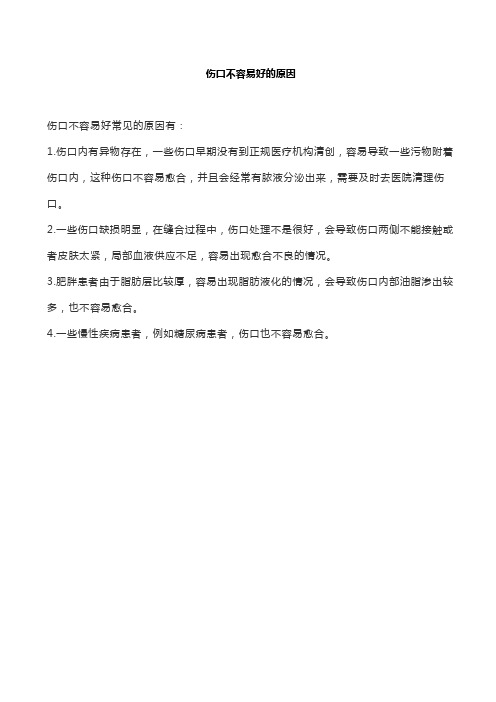 伤口不容易好的原因

伤口不容易好常见的原因有：

1.伤口内有异物存在，一些伤口早期没有到正规医疗机构清创，容易导致一些污物附着伤口内，这种伤口不容易愈合，并且会经常有脓液分泌出来，需要及时去医院清理伤口。

2.一些伤口缺损明显，在缝合过程中，伤口处理不是很好，会导致伤口两侧不能接触或者皮肤太紧，局部血液供应不足，容易出现愈合不良的情况。

3.肥胖患者由于脂肪层比较厚，容易出现脂肪液化的情况，会导致伤口内部油脂渗出较多，也不容易愈合。

4.一些慢性疾病患者，例如糖尿病患者，伤口也不容易愈合。